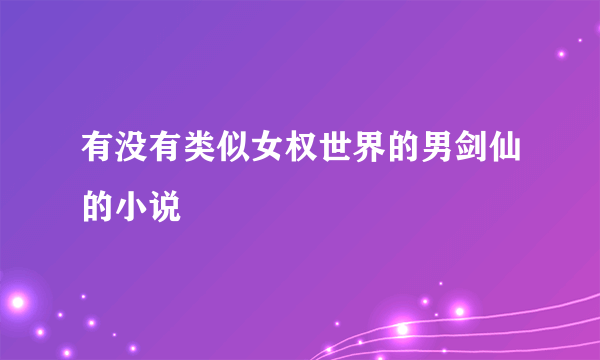 有没有类似女权世界的男剑仙的小说